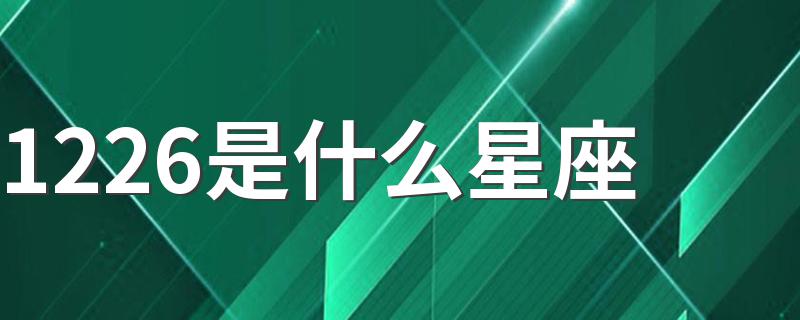 1226是什么星座